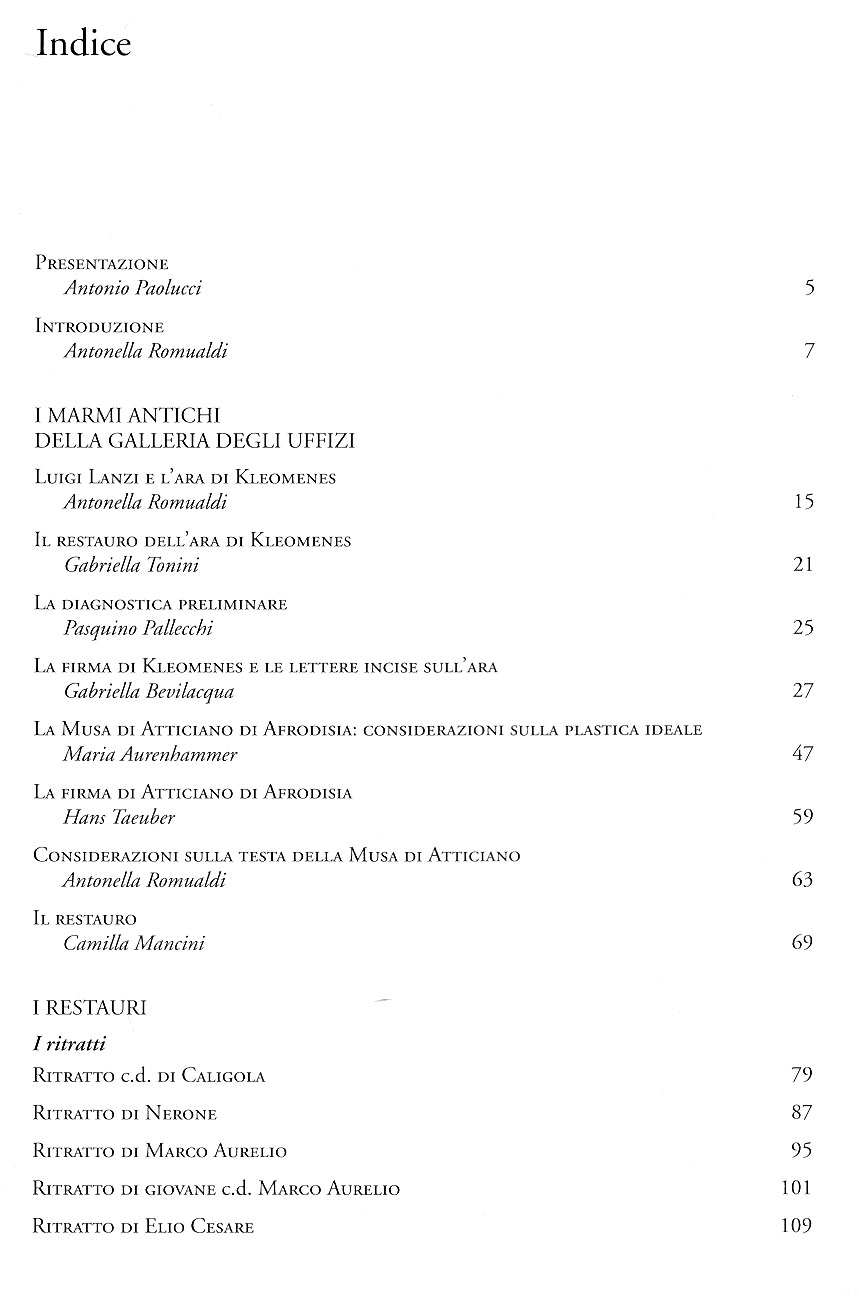 Indice

Presentazione
Antonio Paolucci 5

Introduzione
Antonella Romualdi 7

I MARMI ANTICHI
DELLA GALLERIA DEGLI UFFIZI

Luigi Lanzi e l'ara di Kleomenes
Antonella Romualdi 15

Il restauro dell'ara di Kleomenes
Gabriella Tonini 21

La diagnostica preliminare
Pasquino Pallecchi 25

La firma di Kleomenes e le lettere incise sull'ara
Gabriella Bevilacqua 27

La Musa di Atticiano di Afrodisia: considerazioni sulla plastica ideale
Maria Aurenhammer 47

La firma di Atticiano di Afrodisia
Hans Taeuber 59

Considerazioni sulla testa della Musa di Atticiano
Antonella Romualdi 63

Il restauro
Camilla Mancini 69

I RESTAURI

I ritratti

Ritratto c.d. di Caligola 79

Ritratto di Nerone 87

Ritratto di Marco Aurelio 95

Ritratto di giovane c.d. Marco Aurelio 101

Ritratto di Elio Cesare 109